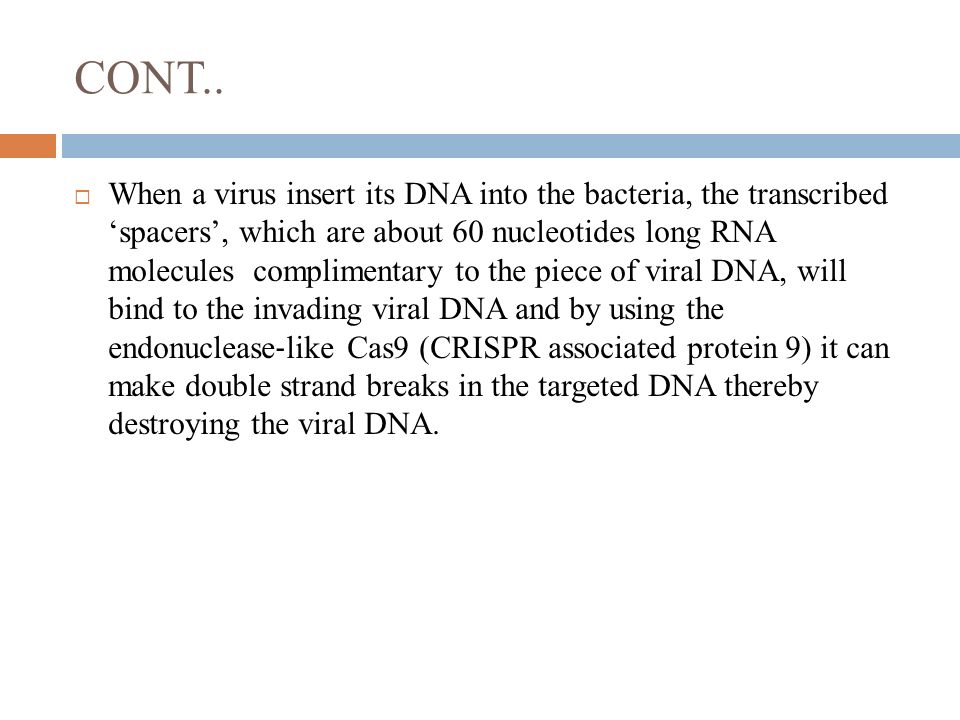 CONT..

When a virus insert its DNA into the bacteria, the transcribed ‘spacers’, which are about 60 nucleotides long RNA molecules complimentary to the piece of viral DNA, will bind to the invading viral DNA and by using the endonuclease-like Cas9 (CRISPR associated protein 9) it can make double strand breaks in the targeted DNA thereby destroying the viral DNA.